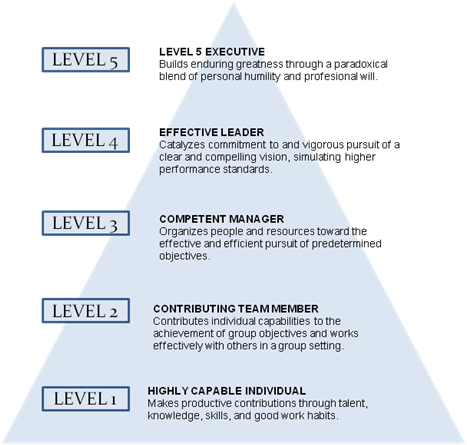 LEVEL 5

LEVEL 5 EXECUTIVE
Builds enduring greatness through a paradoxical blend of personal humility and profesional will.

LEVEL 4

EFFECTIVE LEADER
Catalyzes commitment to and vigorous pursuit of a clear and compelling vision, simulating higher performance standards.

LEVEL 3

COMPETENT MANAGER
Organizes people and resources toward the effective and efficient pursuit of predetermined objectives.

LEVEL 2

CONTRIBUTING TEAM MEMBER
Contributes individual capabilities to the achievement of group objectives and works effectively with others in a group setting.

LEVEL 1

HIGHLY CAPABLE INDIVIDUAL
Makes productive contributions through talent, knowledge, skills, and good work habits.